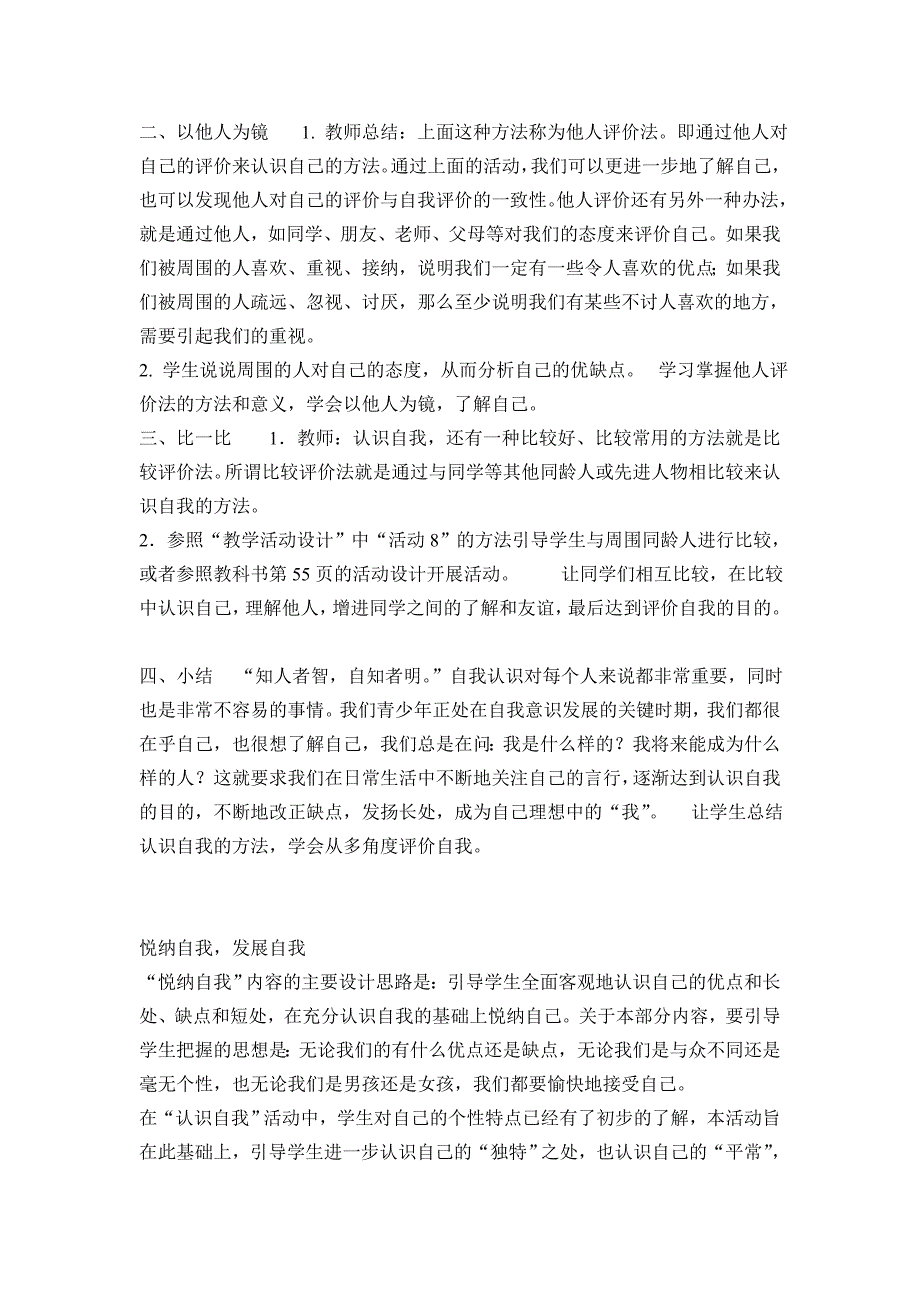 二、以他人为镜　1. 教师总结：上面这种方法称为他人评价法。即通过他人对自己的评价来认识自己的方法。通过上面的活动，我们可以更进一步地了解自己，也可以发现他人对自己的评价与自我评价的一致性。他人评价还有另外一种办法，就是通过他人，如同学、朋友、老师、父母等对我们的态度来评价自己。如果我们被周围的人喜欢、重视、接纳，说明我们一定有一些令人喜欢的优点；如果我们被周围的人疏远、忽视、讨厌，那么至少说明我们有某些不讨人喜欢的地方，需要引起我们的重视。
2. 学生说说周围的人对自己的态度，从而分析自己的优缺点。　学习掌握他人评价法的方法和意义，学会以他人为镜，了解自己。
三、比一比　1．教师：认识自我，还有一种比较好、比较常用的方法就是比较评价法。所谓比较评价法就是通过与同学等其他同龄人或先进人物相比较来认识自我的方法。
2．参照“教学活动设计”中“活动 8”的方法引导学生与周围同龄人进行比较，或者参照教科书第 55 页的活动设计开展活动。　让同学们相互比较，在比较中认识自己，理解他人，增进同学之间的了解和友谊，最后达到评价自我的目的。

四、小结　“知人者智，自知者明。”自我认识对每个人来说都非常重要，同时也是非常不容易的事情。我们青少年正处在自我意识发展的关键时期，我们都很在乎自己，也很想了解自己，我们总是在问：我是什么样的？我将来能成为什么样的人？这就要求我们在日常生活中不断地关注自己的言行，逐渐达到认识自我的目的，不断地改正缺点，发扬长处，成为自己理想中的“我”。　让学生总结认识自我的方法，学会从多角度评价自我。

悦纳自我，发展自我
“悦纳自我”内容的主要设计思路是：引导学生全面客观地认识自己的优点和长处、缺点和短处，在充分认识自我的基础上悦纳自己。关于本部分内容，要引导学生把握的思想是：无论我们的有什么优点还是缺点，无论我们是与众不同还是毫无个性，也无论我们是男孩还是女孩，我们都要愉快地接受自己。
在“认识自我”活动中，学生对自己的个性特点已经有了初步的了解，本活动旨在此基础上，引导学生进一步认识自己的“独特”之处，也认识自己的“平常”，